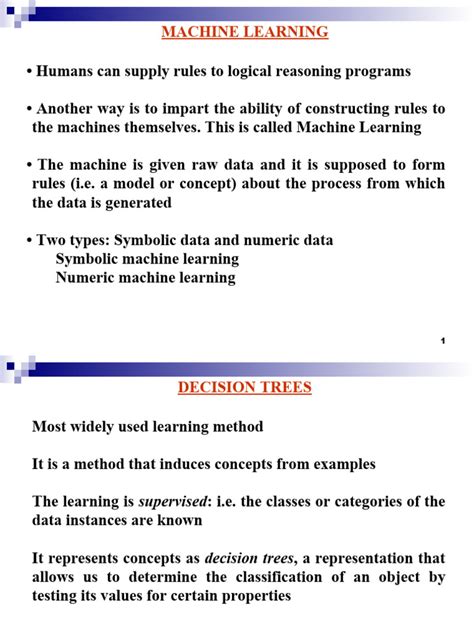 MACHINE LEARNING

• Humans can supply rules to logical reasoning programs

• Another way is to impart the ability of constructing rules to the machines themselves. This is called Machine Learning

• The machine is given raw data and it is supposed to form rules (i.e. a model or concept) about the process from which the data is generated

• Two types: Symbolic data and numeric data
Symbolic machine learning
Numeric machine learning

1

DECISION TREES

Most widely used learning method

It is a method that induces concepts from examples

The learning is supervised: i.e. the classes or categories of the data instances are known

It represents concepts as decision trees, a representation that allows us to determine the classification of an object by testing its values for certain properties